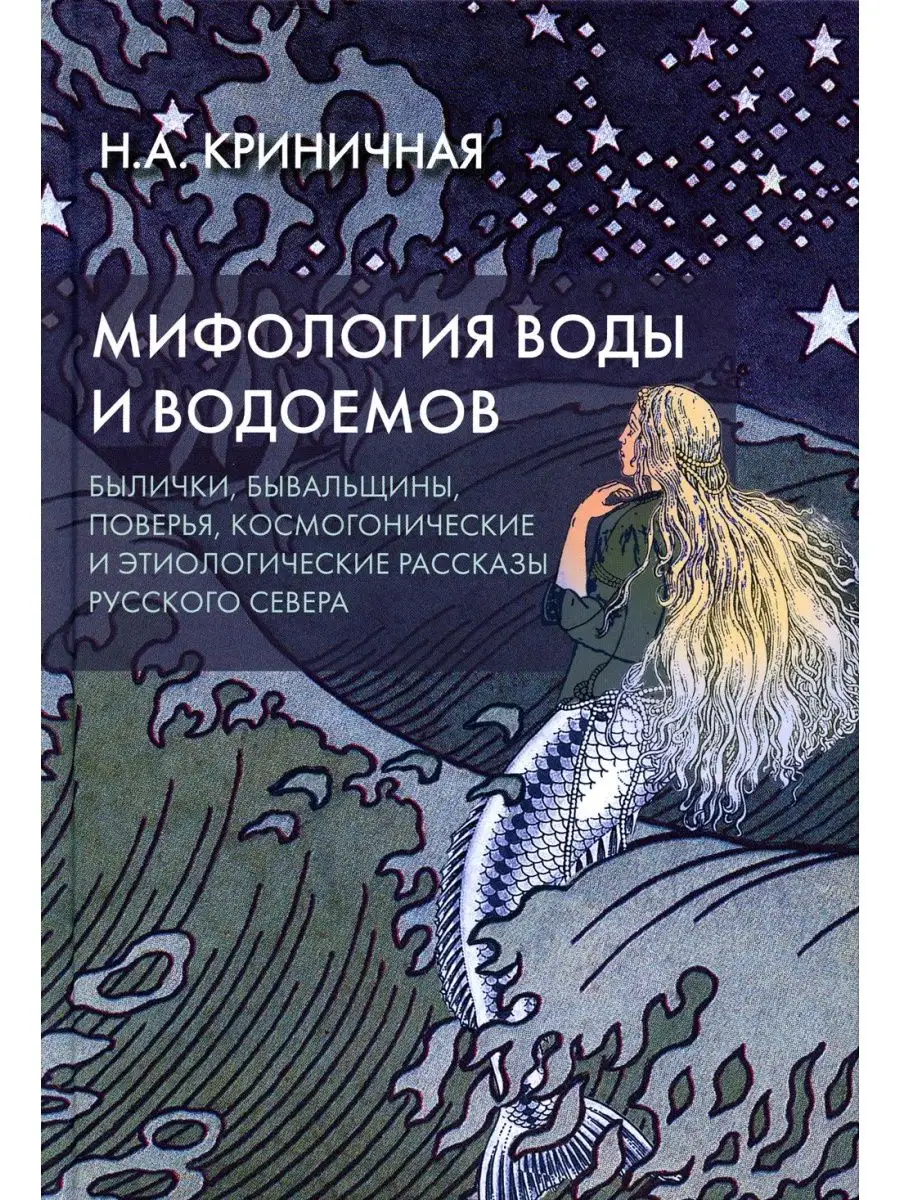 Н.А. КРИНИЧНАЯ

МИФОЛОГИЯ ВОДЫ И ВОДОЕМОВ

БЫЛИЧКИ, БЫВАЛЬЩИНЫ, ПОВЕРЬЯ, КОСМОГОНИЧЕСКИЕ И ЭТИОЛОГИЧЕСКИЕ РАССКАЗЫ РУССКОГО СЕВЕРА